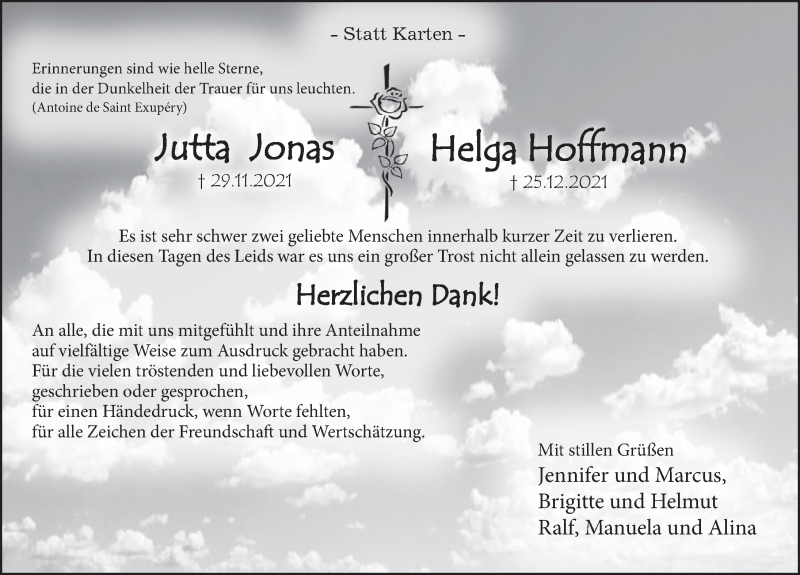 - Statt Karten -

Erinnerungen sind wie helle Sterne,
die in der Dunkelheit der Trauer für uns leuchten.
(Antoine de Saint Exupéry)

Jutta Jonas
† 29.11.2021

Helga Hoffmann
† 25.12.2021

Es ist sehr schwer zwei geliebte Menschen innerhalb kurzer Zeit zu verlieren. In diesen Tagen des Leids war es uns ein großer Trost nicht allein gelassen zu werden.

Herzlichen Dank!

An alle, die mit uns mitgefühlt und ihre Anteilnahme
auf vielfältige Weise zum Ausdruck gebracht haben.
Für die vielen tröstenden und liebevollen Worte,
geschrieben oder gesprochen,
für einen Händedruck, wenn Worte fehlten,
für alle Zeichen der Freundschaft und Wertschätzung.

Mit stillen Grüßen
Jennifer und Marcus,
Brigitte und Helmut
Ralf, Manuela und Alina